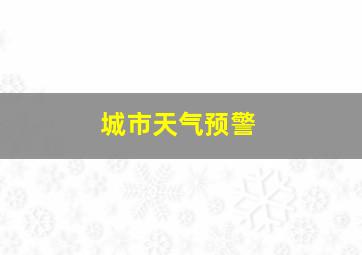 城市天气预警